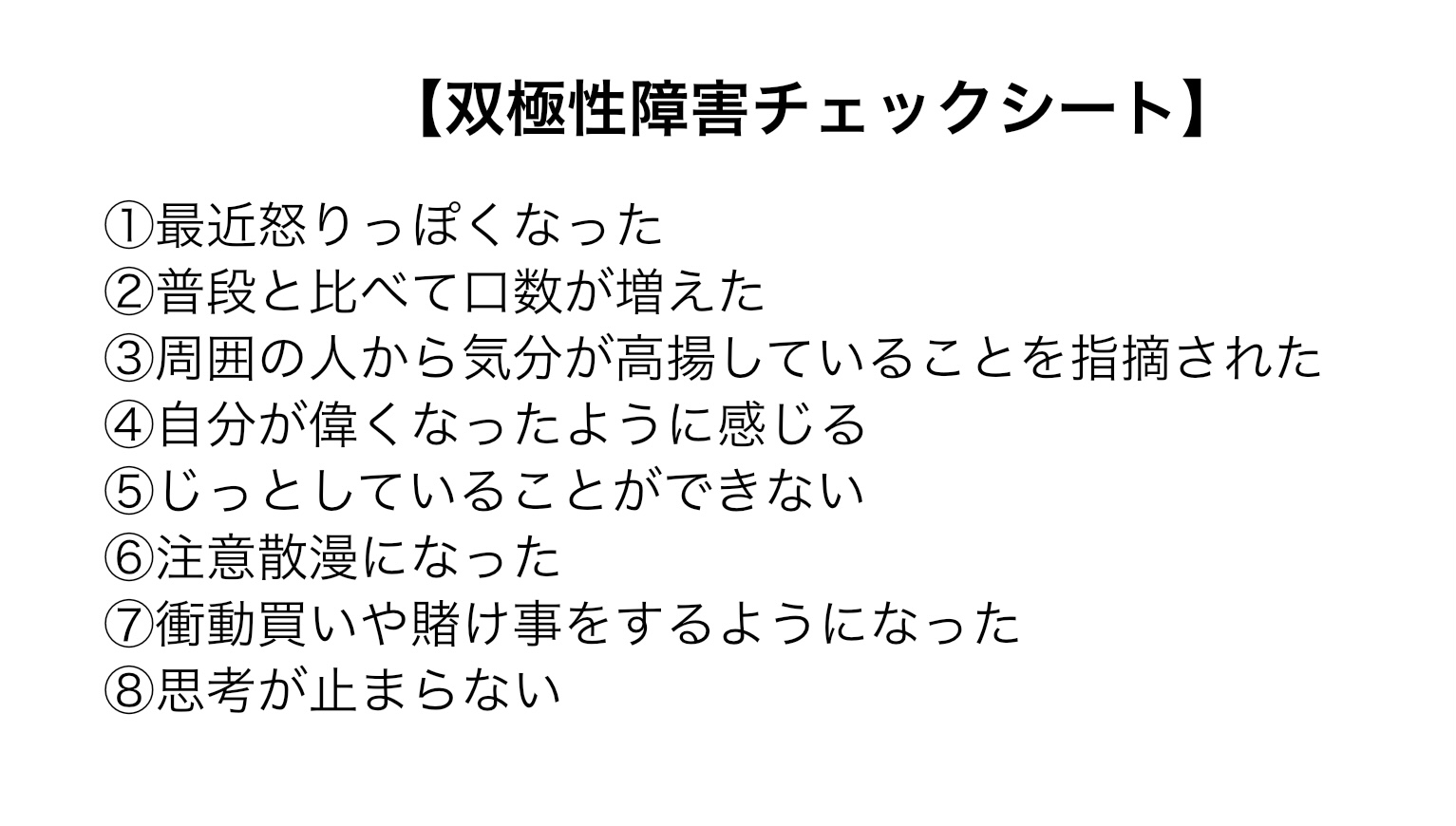 【双極性障害チェックシート】

①最近怒りっぽくなった
②普段と比べて口数が増えた
③周囲の人から気分が高揚していることを指摘された
④自分が偉くなったように感じる
⑤じっとしていることができない
⑥注意散漫になった
⑦衝動買いや賭け事をするようになった
⑧思考が止まらない